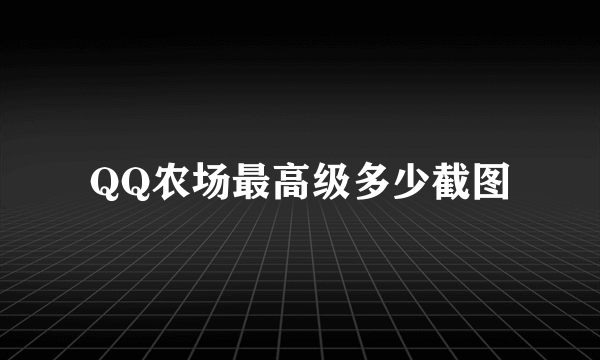 QQ农场最高级多少截图